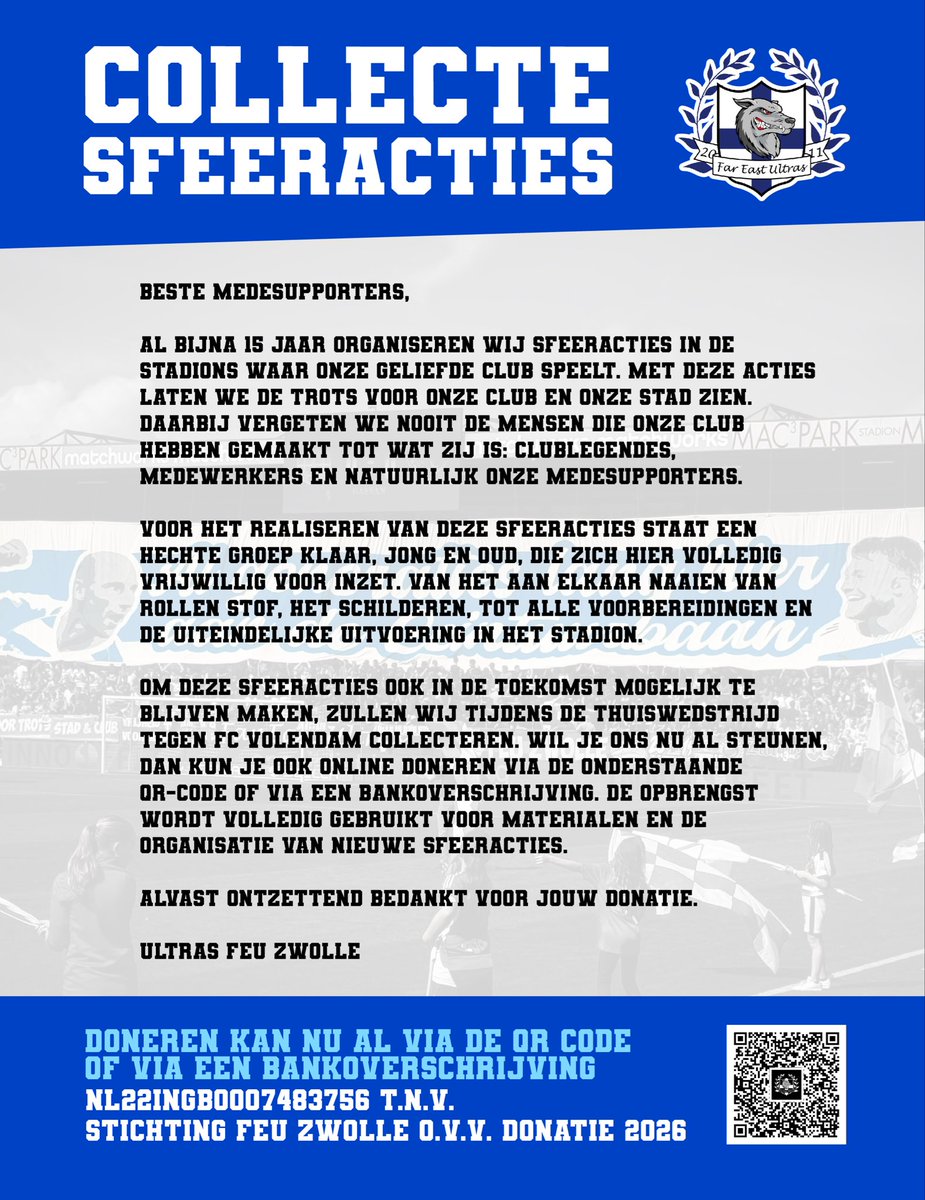 COLLECTE SFEERACTIES

20 11
Far East Ultras

BESTE MEDESUPPORTERS,

AL BIJNA 15 JAAR ORGANISEREN WIJ SFEERACTIES IN DE STADIONS WAAR ONZE GELIEFDE CLUB SPEELT. MET DEZE ACTIES LATEN WE DE TROTS VOOR ONZE CLUB EN ONZE STAD ZIEN. DAARBIJ VERGETEN WE NOOIT DE MENSEN DIE ONZE CLUB HEBBEN GEMAAKT TOT WAT ZIJ IS: CLUBLEGENDES, MEDEWERKERS EN NATUURLIJK ONZE MEDESUPPORTERS.

VOOR HET REALISEREN VAN DEZE SFEERACTIES STAAT EEN HECHTE GROEP KLAAR, JONG EN OUD, DIE ZICH HIER VOLLEDIG VRIJWILLIG VOOR INZET. VAN HET AAN ELKAAR NAAIEN VAN ROLLEN STOF, HET SCHILDEREN, TOT ALLE VOORBEREIDINGEN EN DE UITEINDELIJKE UITVOERING IN HET STADION.

OM DEZE SFEERACTIES OOK IN DE TOEKOMST MOGELIJK TE BLIJVEN MAKEN, ZULLEN WIJ TIJDENS DE THUISWEDSTRIJD TEGEN FC VOLENDAM COLLECTEREN. WIL JE ONS NU AL STEUNEN, DAN KUN JE OOK ONLINE DONEREN VIA DE ONDERSTAANDE QR-CODE OF VIA EEN BANKOVERSCHRIJVING. DE OPBRENGST WORDT VOLLEDIG GEBRUIKT VOOR MATERIALEN EN DE ORGANISATIE VAN NIEUWE SFEERACTIES.

ALVAST ONTZETTEND BEDANKT VOOR JOUW DONATIE.

ULTRAS FEU ZWOLLE

DONEREN KAN NU AL VIA DE QR CODE
OF VIA EEN BANKOVERSCHRIJVING
NL22INGB0007483756 T.N.V.
STICHTING FEU ZWOLLE O.V.V. DONATIE 2026